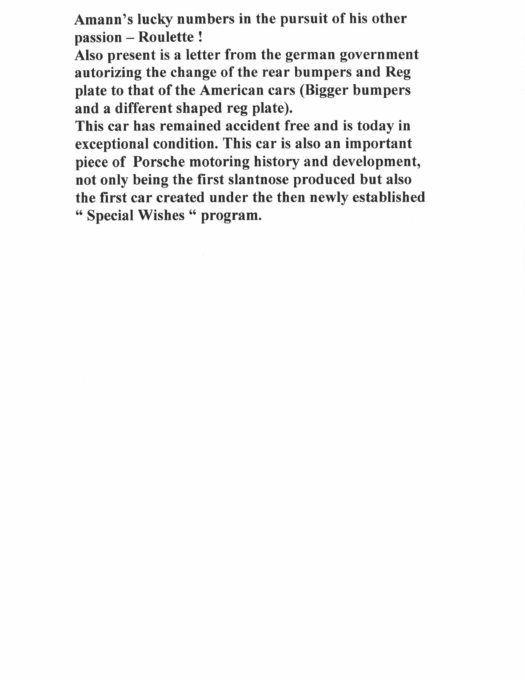 Amann's lucky numbers in the pursuit of his other passion – Roulette !
Also present is a letter from the german government autorizing the change of the rear bumpers and Reg plate to that of the American cars (Bigger bumpers and a different shaped reg plate).
This car has remained accident free and is today in exceptional condition. This car is also an important piece of Porsche motoring history and development, not only being the first slantnose produced but also the first car created under the then newly established " Special Wishes " program.